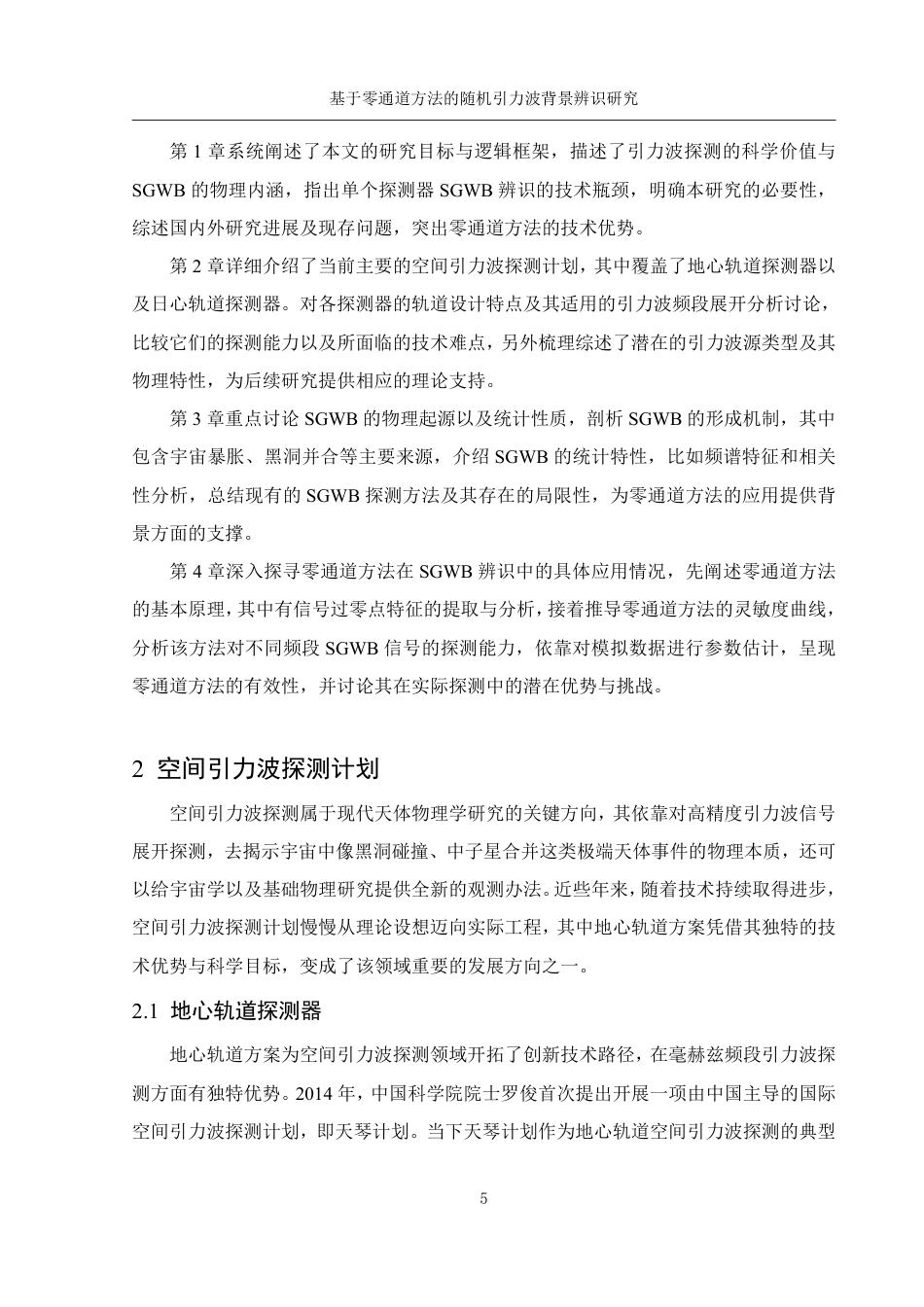 基于零通道方法的随机引力波背景辨识研究

第 1 章系统阐述了本文的研究目标与逻辑框架，描述了引力波探测的科学价值与 SGWB 的物理内涵，指出单个探测器 SGWB 辨识的技术瓶颈，明确本研究的必要性，综述国内外研究进展及现存问题，突出零通道方法的技术优势。

第 2 章详细介绍了当前主要的空间引力波探测计划，其中覆盖了地心轨道探测器以及日心轨道探测器。对各探测器的轨道设计特点及其适用的引力波频段展开分析讨论，比较它们的探测能力以及所面临的技术难点，另外梳理综述了潜在的引力波源类型及其物理特性，为后续研究提供相应的理论支持。

第 3 章重点讨论 SGWB 的物理起源以及统计性质，剖析 SGWB 的形成机制，其中包含宇宙暴胀、黑洞并合等主要来源，介绍 SGWB 的统计特性，比如频谱特征和相关性分析，总结现有的 SGWB 探测方法及其存在的局限性，为零通道方法的应用提供背景方面的支撑。

第 4 章深入探寻零通道方法在 SGWB 辨识中的具体应用情况，先阐述零通道方法的基本原理，其中有信号过零点特征的提取与分析，接着推导零通道方法的灵敏度曲线，分析该方法对不同频段 SGWB 信号的探测能力，依靠对模拟数据进行参数估计，呈现零通道方法的有效性，并讨论其在实际探测中的潜在优势与挑战。

2 空间引力波探测计划

空间引力波探测属于现代天体物理学研究的关键方向，其依靠对高精度引力波信号展开探测，去揭示宇宙中像黑洞碰撞、中子星合并这类极端天体事件的物理本质，还可以给宇宙学以及基础物理研究提供全新的观测办法。近些年来，随着技术持续取得进步，空间引力波探测计划慢慢从理论设想迈向实际工程，其中地心轨道方案凭借其独特的技术优势与科学目标，变成了该领域重要的发展方向之一。

2.1 地心轨道探测器

地心轨道方案为空间引力波探测领域开拓了创新技术路径，在毫赫兹频段引力波探测方面有独特优势。2014 年，中国科学院院士罗俊首次提出开展一项由中国主导的国际空间引力波探测计划，即天琴计划。当下天琴计划作为地心轨道空间引力波探测的典型

5